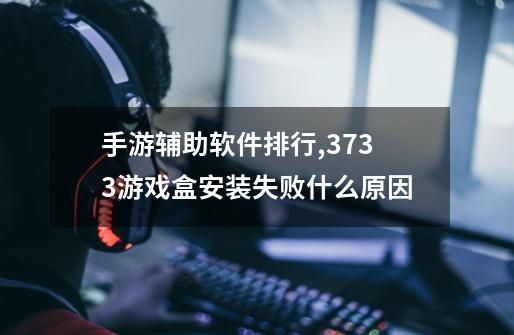 手游辅助软件排行,3733游戏盒安装失败什么原因